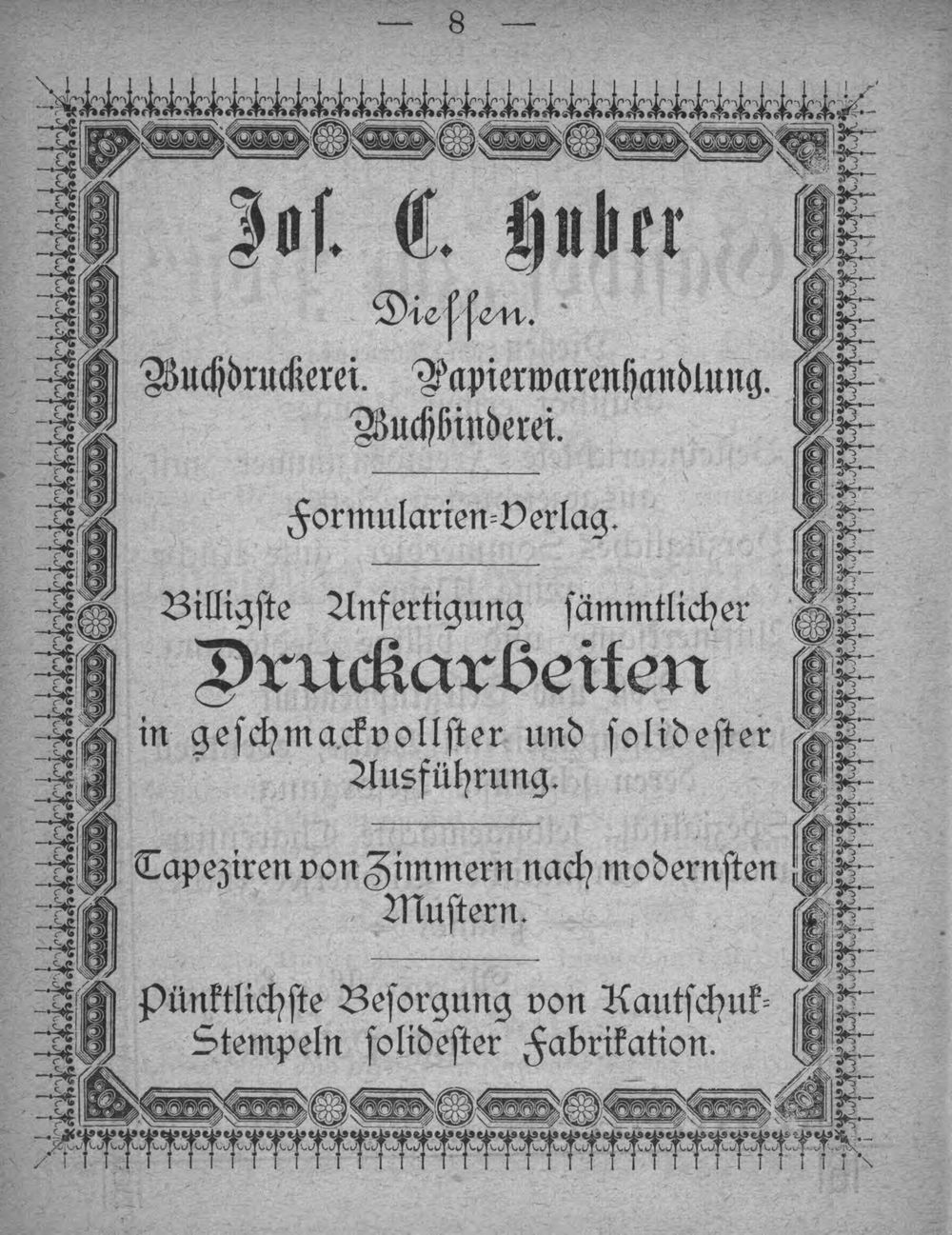 — 8 —

Jos. C. Huber

Diessen.

Buchdruckerei. Papierwarenhandlung. Buchbinderei.

Formularien-Verlag.

Billigste Anfertigung sämmtlicher

Druckarbeiten

in geschmackvollster und solidester Ausführung.

Tapeziren von Zimmern nach modernsten Mustern.

Pünktlichste Besorgung von Kautschuk-Stempeln solidester Fabrikation.